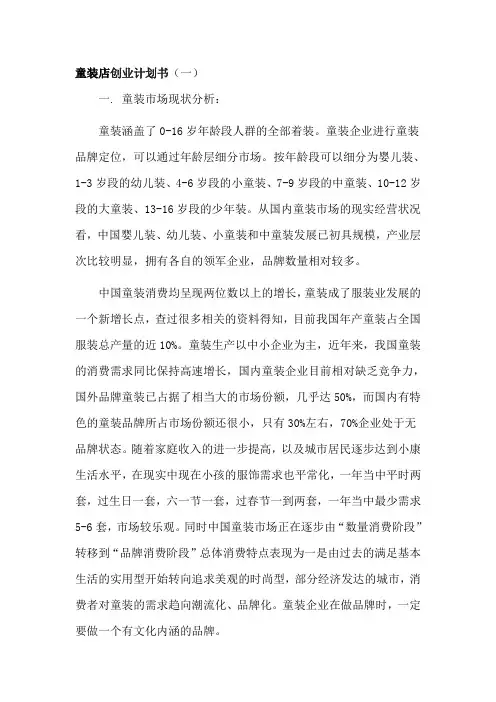 童装店创业计划书（一）

一. 童装市场现状分析：

童装涵盖了 0-16 岁年龄段人群的全部着装。童装企业进行童装品牌定位，可以通过年龄层细分市场。按年龄段可以细分为婴儿装、1-3 岁段的幼儿装、4-6 岁段的小童装、7-9 岁段的中童装、10-12 岁段的大童装、13-16 岁段的少年装。从国内童装市场的现实经营状况看，中国婴儿装、幼儿装、小童装和中童装发展已初具规模，产业层次比较明显，拥有各自的领军企业，品牌数量相对较多。

中国童装消费均呈现两位数以上的增长，童装成了服装业发展的一个新增长点，查过很多相关的资料得知，目前我国年产童装占全国服装总产量的近 10%。童装生产以中小企业为主，近年来，我国童装的消费需求同比保持高速增长，国内童装企业目前相对缺乏竞争力，国外品牌童装已占据了相当大的市场份额，几乎达 50%，而国内有特色的童装品牌所占市场份额还很小，只有 30%左右，70%企业处于无品牌状态。随着家庭收入的进一步提高，以及城市居民逐步达到小康生活水平，在现实中现在小孩的服饰需求也平常化，一年当中平时两套，过生日一套，六一节一套，过春节一到两套，一年当中最少需求 5-6 套，市场较乐观。同时中国童装市场正在逐步由“数量消费阶段”转移到“品牌消费阶段”总体消费特点表现为一是由过去的满足基本生活的实用型开始转向追求美观的时尚型，部分经济发达的城市，消费者对童装的需求趋向潮流化、品牌化。童装企业在做品牌时，一定要做一个有文化内涵的品牌。